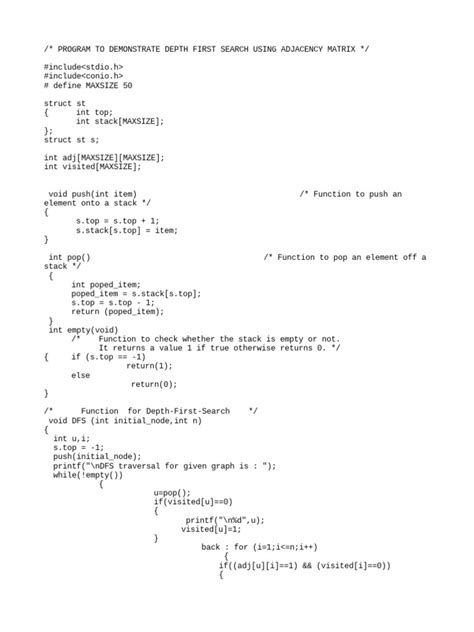 /* PROGRAM TO DEMONSTRATE DEPTH FIRST SEARCH USING ADJACENCY MATRIX */

#include<stdio.h>
#include<conio.h>
# define MAXSIZE 50

struct st
{ int top;
int stack[MAXSIZE];
};
struct st s;

int adj[MAXSIZE][MAXSIZE];
int visited[MAXSIZE];

void push(int item) /* Function to push an element onto a stack */
{
s.top = s.top + 1;
s.stack[s.top] = item;
}

int pop() /* Function to pop an element off a stack */
{
int poped_item;
poped_item = s.stack[s.top];
s.top = s.top - 1;
return (poped_item);
}
int empty(void)
/* Function to check whether the stack is empty or not.
It returns a value 1 if true otherwise returns 0. */
{ if (s.top == -1)
return(1);
else
return(0);
}

/* Function for Depth-First-Search */
void DFS (int initial_node,int n)
{
int u,i;
s.top = -1;
push(initial_node);
printf("\nDFS traversal for given graph is : ");
while(!empty())
{
u=pop();
if(visited[u]==0)
{
printf("\n%d",u);
visited[u]=1;
}
back : for (i=1;i<=n;i++)
{
if((adj[u][i]==1) && (visited[i]==0))
{